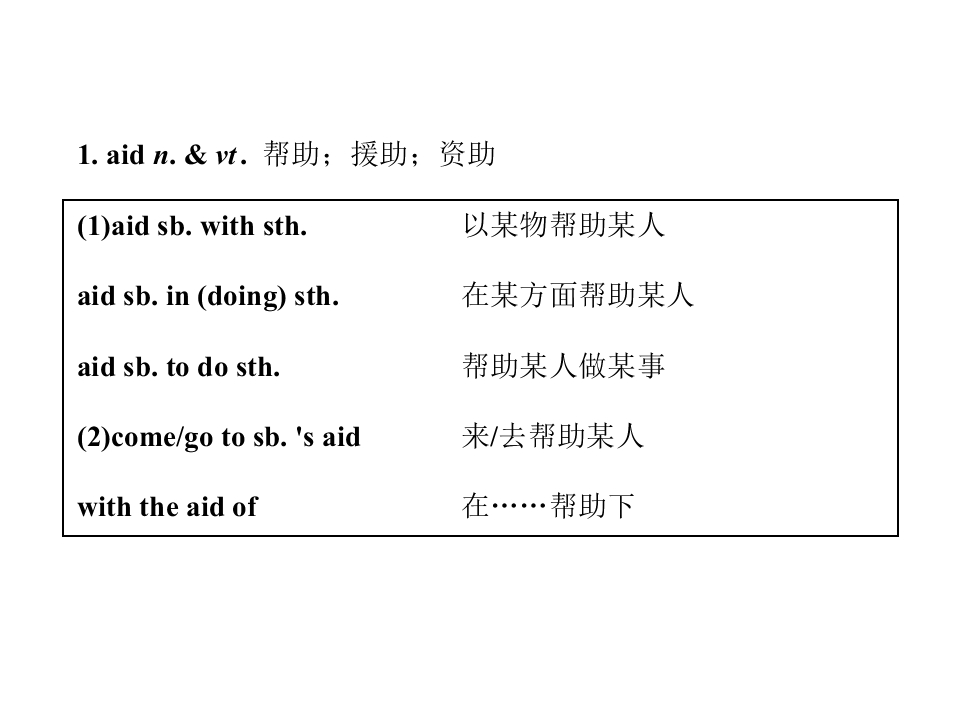 1. aid n. & vt. 帮助；援助；资助

(1)aid sb. with sth. 以某物帮助某人

aid sb. in (doing) sth. 在某方面帮助某人

aid sb. to do sth. 帮助某人做某事

(2)come/go to sb. 's aid 来/去帮助某人

with the aid of 在……帮助下